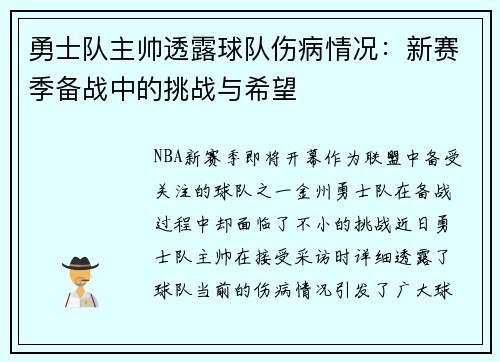 勇士队主帅透露球队伤病情况：新赛季备战中的挑战与希望

NBA新赛季即将开幕作为联盟中备受关注的球队之一金州勇士队在备战过程中却面临了不小的挑战近日勇士队主帅在接受采访时详细透露了球队当前的伤病情况引发了广大球